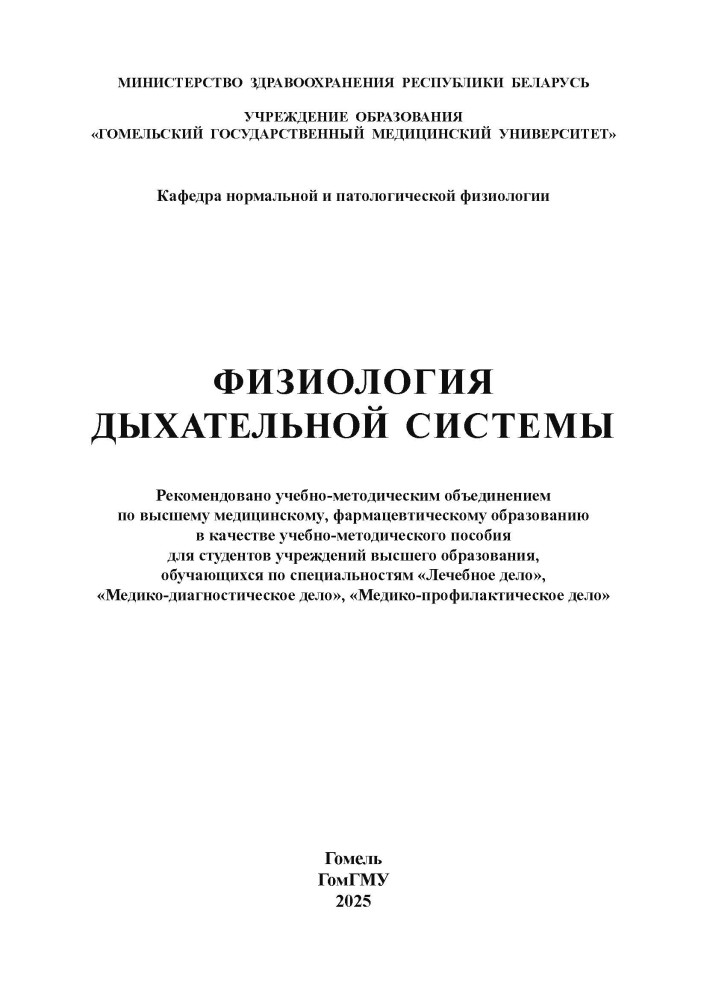 МИНИСТЕРСТВО ЗДРАВООХРАНЕНИЯ РЕСПУБЛИКИ БЕЛАРУСЬ

УЧРЕЖДЕНИЕ ОБРАЗОВАНИЯ
«ГОМЕЛЬСКИЙ ГОСУДАРСТВЕННЫЙ МЕДИЦИНСКИЙ УНИВЕРСИТЕТ»

Кафедра нормальной и патологической физиологии

ФИЗИОЛОГИЯ
ДЫХАТЕЛЬНОЙ СИСТЕМЫ

Рекомендовано учебно-методическим объединением по высшему медицинскому, фармацевтическому образованию в качестве учебно-методического пособия для студентов учреждений высшего образования, обучающихся по специальностям «Лечебное дело», «Медико-диагностическое дело», «Медико-профилактическое дело»

Гомель
ГомГМУ
2025